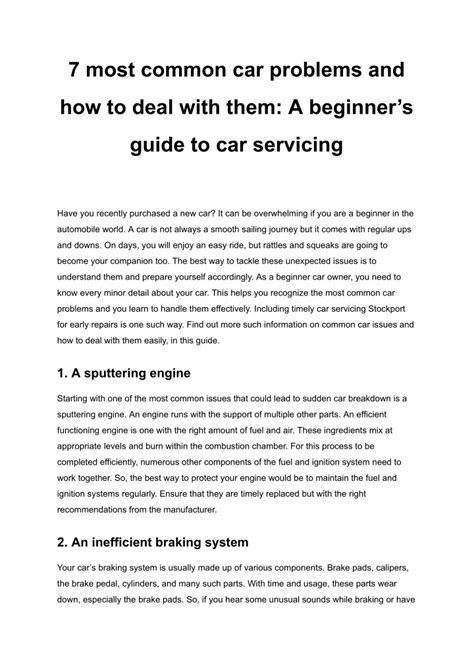 7 most common car problems and how to deal with them: A beginner's guide to car servicing

Have you recently purchased a new car? It can be overwhelming if you are a beginner in the automobile world. A car is not always a smooth sailing journey but it comes with regular ups and downs. On days, you will enjoy an easy ride, but rattles and squeaks are going to become your companion too. The best way to tackle these unexpected issues is to understand them and prepare yourself accordingly. As a beginner car owner, you need to know every minor detail about your car. This helps you recognize the most common car problems and you learn to handle them effectively. Including timely car servicing Stockport for early repairs is one such way. Find out more such information on common car issues and how to deal with them easily, in this guide.

1. A sputtering engine

Starting with one of the most common issues that could lead to sudden car breakdown is a sputtering engine. An engine runs with the support of multiple other parts. An efficient functioning engine is one with the right amount of fuel and air. These ingredients mix at appropriate levels and burn within the combustion chamber. For this process to be completed efficiently, numerous other components of the fuel and ignition system need to work together. So, the best way to protect your engine would be to maintain the fuel and ignition systems regularly. Ensure that they are timely replaced but with the right recommendations from the manufacturer.

2. An inefficient braking system

Your car's braking system is usually made up of various components. Brake pads, calipers, the brake pedal, cylinders, and many such parts. With time and usage, these parts wear down, especially the brake pads. So, if you hear some unusual sounds while braking or have